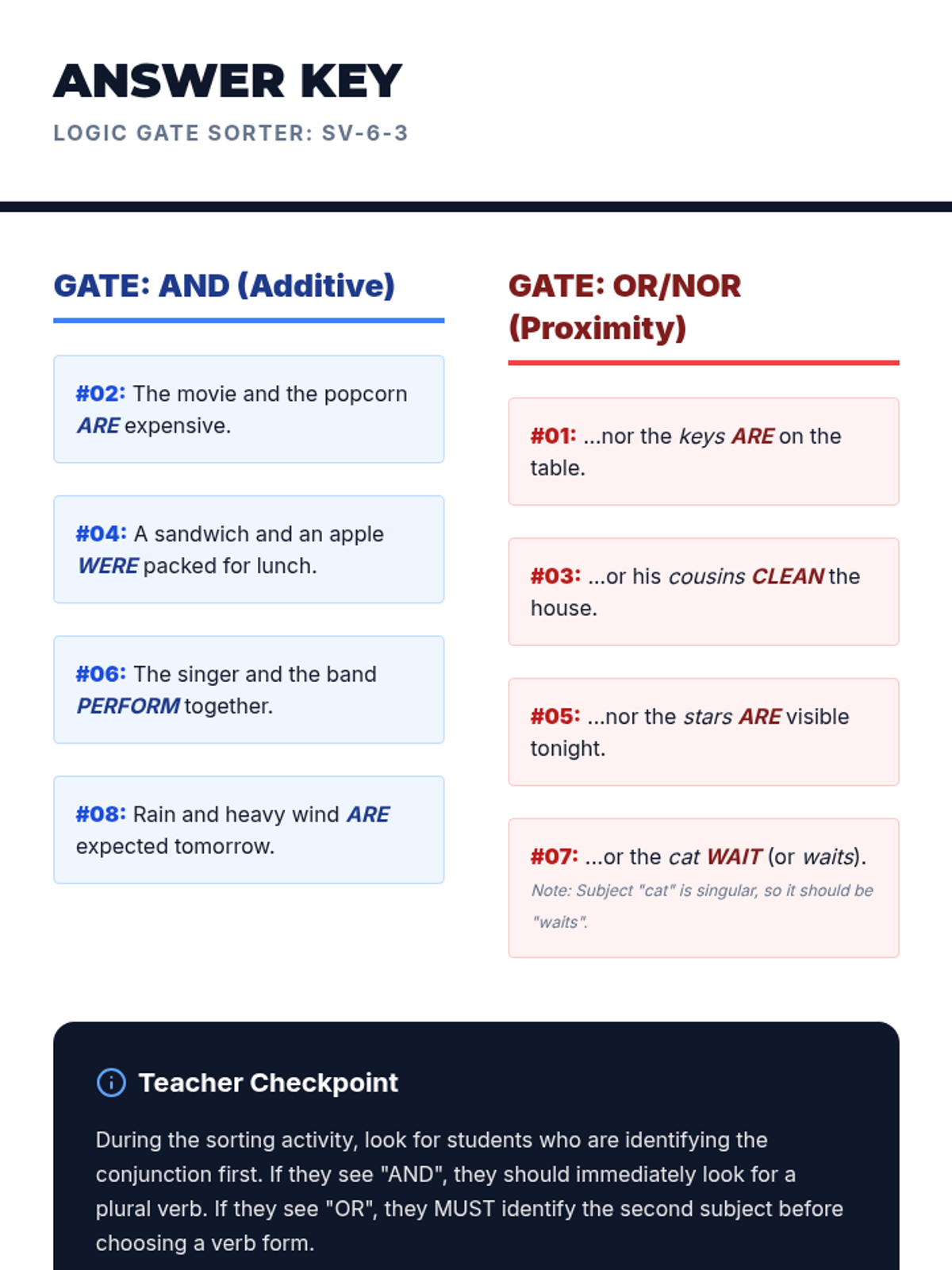 ANSWER KEY

LOGIC GATE SORTER: SV-6-3

GATE: AND (Additive)

#02: The movie and the popcorn ARE expensive.

#04: A sandwich and an apple WERE packed for lunch.

#06: The singer and the band PERFORM together.

#08: Rain and heavy wind ARE expected tomorrow.

GATE: OR/NOR (Proximity)

#01: ...nor the keys ARE on the table.

#03: ...or his cousins CLEAN the house.

#05: ...nor the stars ARE visible tonight.

#07: ...or the cat WAIT (or waits).
Note: Subject "cat" is singular, so it should be "waits".

Teacher Checkpoint

During the sorting activity, look for students who are identifying the conjunction first. If they see "AND", they should immediately look for a plural verb. If they see "OR", they MUST identify the second subject before choosing a verb form.